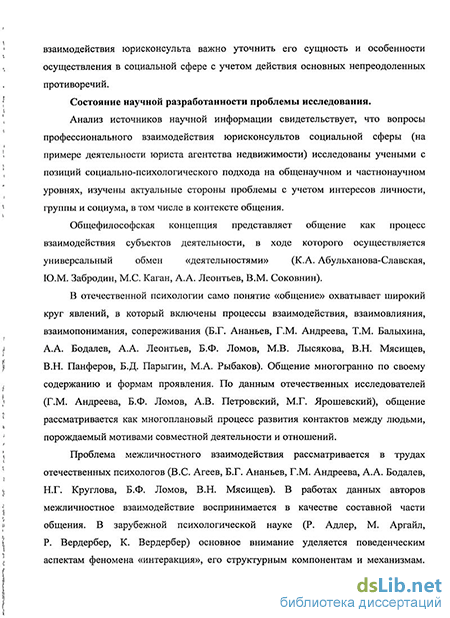 взаимодействия юрисконсульта важно уточнить его сущность и особенности осуществления в социальной сфере с учетом действия основных непреодоленных противоречий.

Состояние научной разработанности проблемы исследования.

Анализ источников научной информации свидетельствует, что вопросы профессионального взаимодействия юрисконсультов социальной сферы (на примере деятельности юриста агентства недвижимости) исследованы учеными с позиций социально-психологического подхода на общенаучном и частнонаучном уровнях, изучены актуальные стороны проблемы с учетом интересов личности, группы и социума, в том числе в контексте общения.

Общефилософская концепция представляет общение как процесс взаимодействия субъектов деятельности, в ходе которого осуществляется универсальный обмен «деятельностями» (К.А. Абульханова-Славская, Ю.М. Забродин, М.С. Каган, А.А. Леонтьев, В.М. Соковнин).

В отечественной психологии само понятие «общение» охватывает широкий круг явлений, в который включены процессы взаимодействия, взаимовлияния, взаимопонимания, сопереживания (Б.Г. Ананьев, Г.М. Андреева, Т.М. Балыхина, А.А. Бодалев, А.А. Леонтьев, Б.Ф. Ломов, М.В. Лысякова, В.Н. Мясищев, В.Н. Панферов, Б.Д. Парыгин, М.А. Рыбаков). Общение многогранно по своему содержанию и формам проявления. По данным отечественных исследователей (Г.М. Андреева, Б.Ф. Ломов, А.В. Петровский, М.Г. Ярошевский), общение рассматривается как многоплановый процесс развития контактов между людьми, порождаемый мотивами совместной деятельности и отношений.

Проблема межличностного взаимодействия рассматривается в трудах отечественных психологов (В.С. Агеев, Б.Г. Ананьев, Г.М. Андреева, А.А. Бодалев, Н.Г. Круглова, Б.Ф. Ломов, В.Н. Мясищев). В работах данных авторов межличностное взаимодействие воспринимается в качестве составной части общения. В зарубежной психологической науке (Р. Адлер, М. Аргайл, Р. Вердербер, К. Вердербер) основное внимание уделяется поведенческим аспектам феномена «интеракция», его структурным компонентам и механизмам.

dsLib.net
библиотека диссертаций